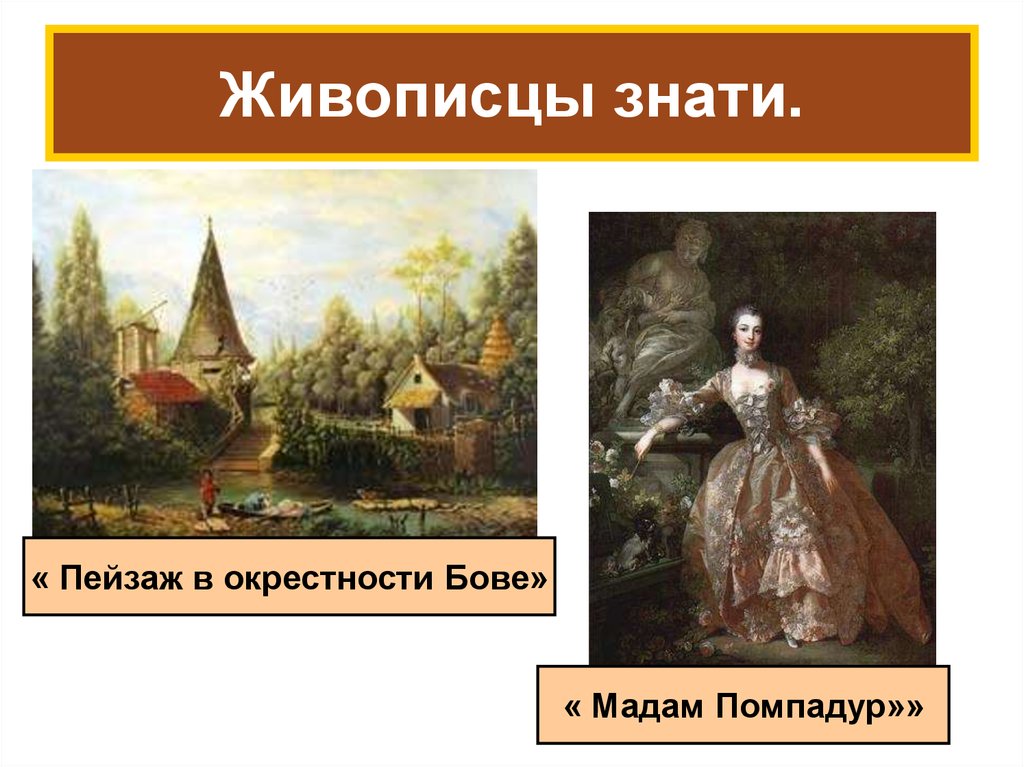 Живописцы знати.

« Пейзаж в окрестности Бове»

« Мадам Помпадур»»